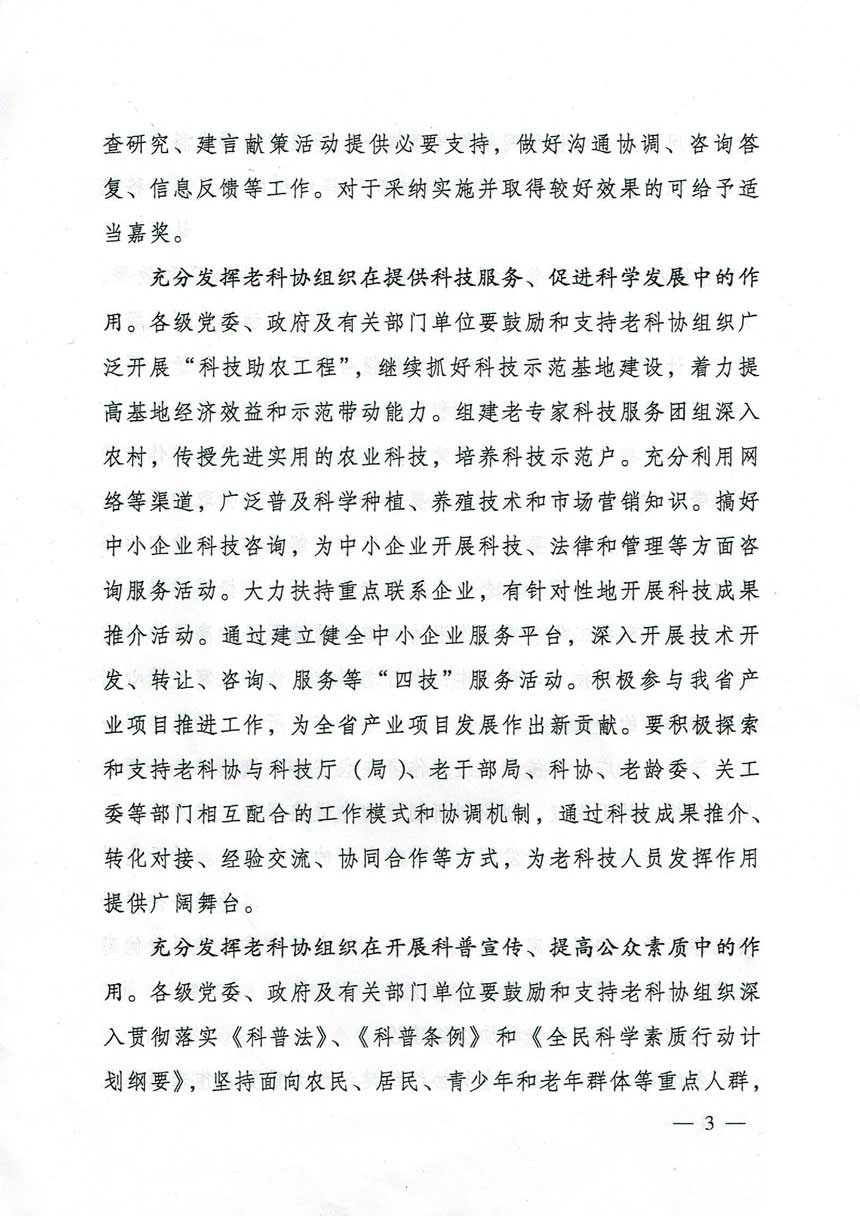 查研究、建言献策活动提供必要支持，做好沟通协调、咨询答复、信息反馈等工作。对于采纳实施并取得较好效果的可给予适当嘉奖。

充分发挥老科协组织在提供科技服务、促进科学发展中的作用。各级党委、政府及有关部门单位要鼓励和支持老科协组织广泛开展“科技助农工程”，继续抓好科技示范基地建设，着力提高基地经济效益和示范带动能力。组建老专家科技服务团组深入农村，传授先进实用的农业科技，培养科技示范户。充分利用网络等渠道，广泛普及科学种植、养殖技术和市场营销知识。搞好中小企业科技咨询，为中小企业开展科技、法律和管理等方面咨询服务活动。大力扶持重点联系企业，有针对性地开展科技成果推介活动。通过建立健全中小企业服务平台，深入开展技术开发、转让、咨询、服务等“四技”服务活动。积极参与我省产业项目推进工作，为全省产业项目发展作出新贡献。要积极探索和支持老科协与科技厅（局）、老干部局、科协、老龄委、关工委等部门相互配合的工作模式和协调机制，通过科技成果推介、转化对接、经验交流、协同合作等方式，为老科技人员发挥作用提供广阔舞台。

充分发挥老科协组织在开展科普宣传、提高公众素质中的作用。各级党委、政府及有关部门单位要鼓励和支持老科协组织深入贯彻落实《科普法》、《科普条例》和《全民科学素质行动计划纲要》，坚持面向农民、居民、青少年和老年群体等重点人群，

— 3 —